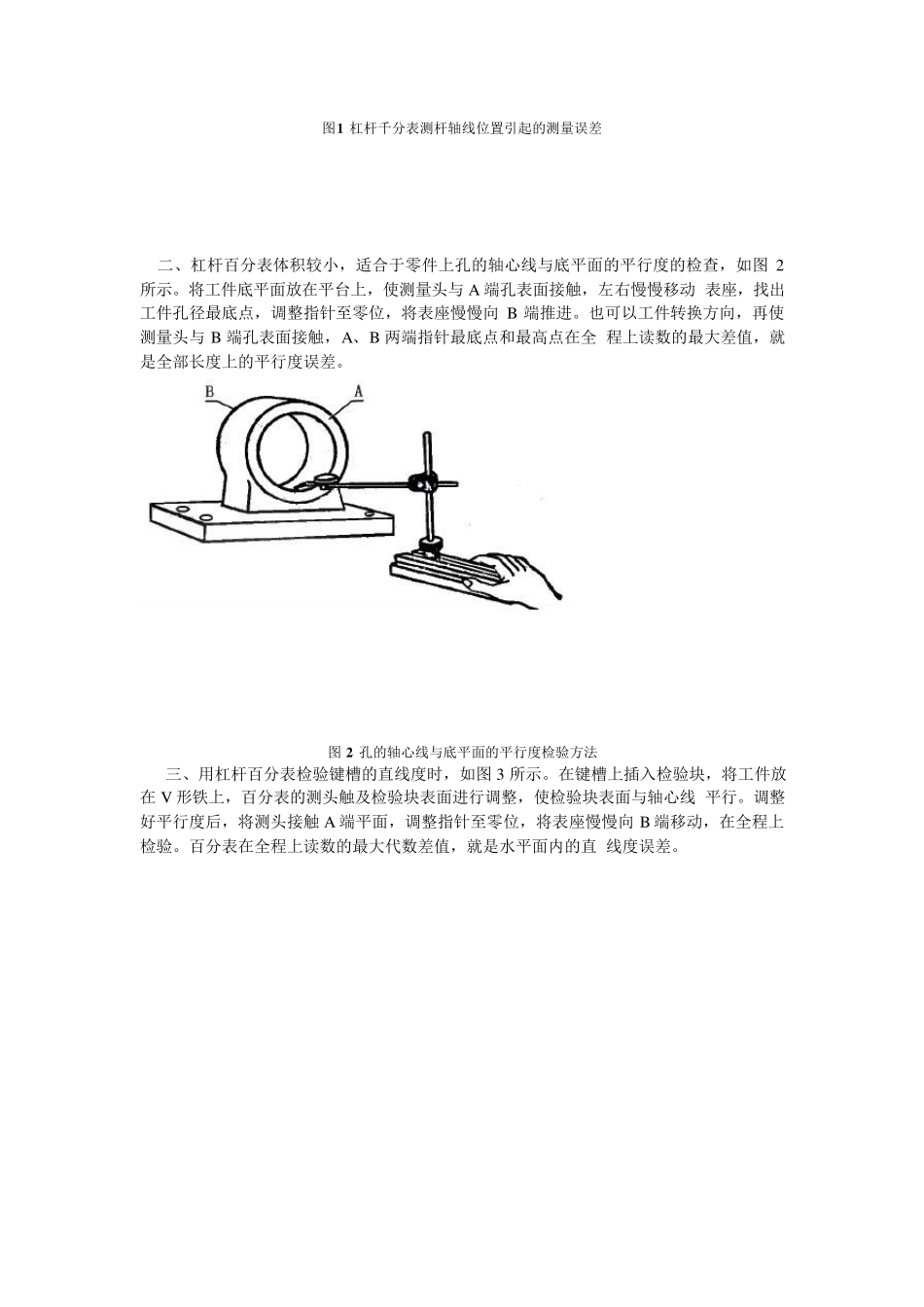 图1 杠杆千分表测杆轴线位置引起的测量误差

二、杠杆百分表体积较小，适合于零件上孔的轴心线与底平面的平行度的检查，如图 2 所示。将工件底平面放在平台上，使测量头与 A 端孔表面接触，左右慢慢移动 表座，找出工件孔径最底点，调整指针至零位，将表座慢慢向 B 端推进。也可以工件转换方向，再使测量头与 B 端孔表面接触，A、B 两端指针最底点和最高点在全 程上读数的最大差值，就是全部长度上的平行度误差。

B

A

图 2 孔的轴心线与底平面的平行度检验方法

三、用杠杆百分表检验键槽的直线度时，如图 3 所示。在键槽上插入检验块，将工件放在 V 形铁上，百分表的测头触及检验块表面进行调整，使检验块表面与轴心线 平行。调整好平行度后，将测头接触 A 端平面，调整指针至零位，将表座慢慢向 B 端移动，在全程上检验。百分表在全程上读数的最大代数差值，就是水平面内的直 线度误差。